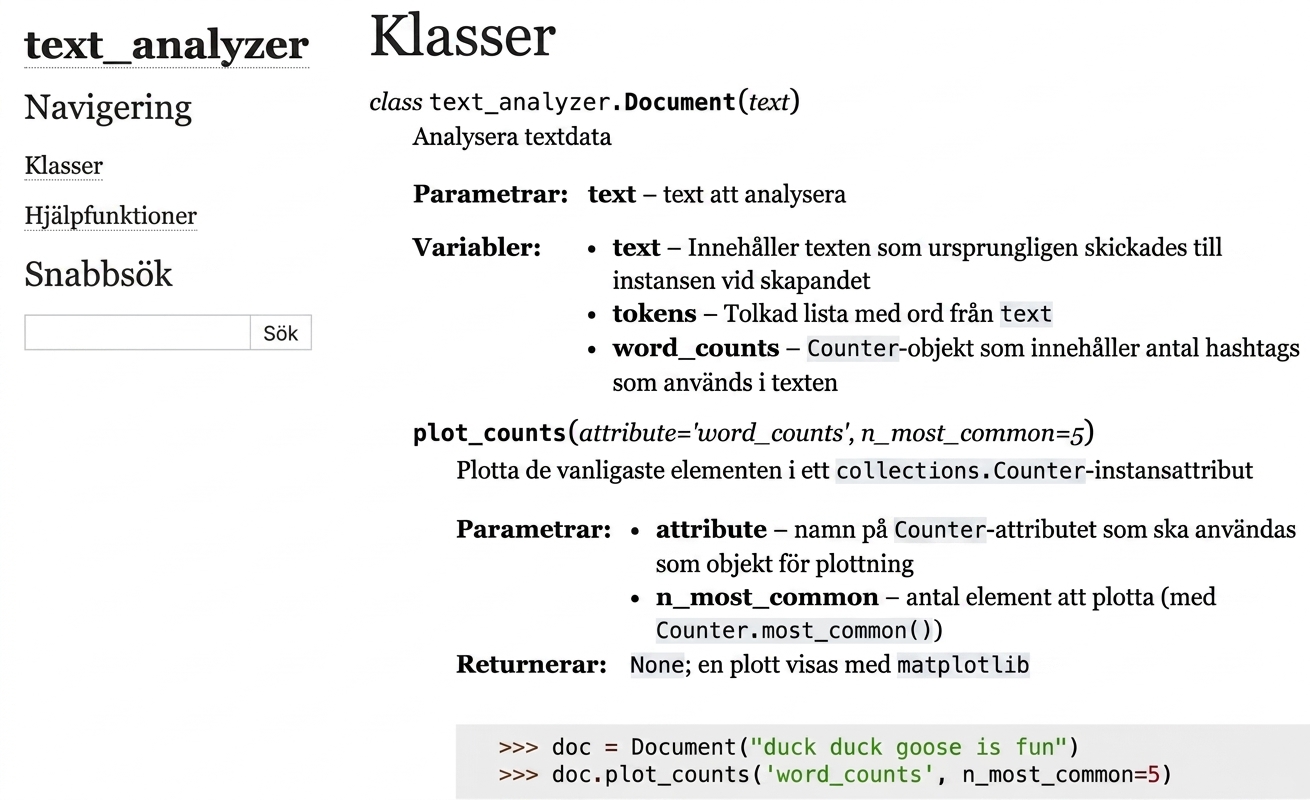 text_analyzer

Navigering

Klasser

Hjälpfunktioner

Snabbsök

Sök

Klasser

class text_analyzer.Document(text)

Analysera textdata

Parametrar: text – text att analysera

Variabler:
- text – Innehåller texten som ursprungligen skickades till instansen vid skapandet
- tokens – Tolkad lista med ord från text
- word_counts – Counter-objekt som innehåller antal hashtags som används i texten

plot_counts(attribute='word_counts', n_most_common=5)

Plotta de vanligaste elementen i ett collections.Counter-instansattribut

Parametrar:
- attribute – namn på Counter-attributet som ska användas som objekt för plottning
- n_most_common – antal element att plotta (med Counter.most_common())

Returnerar: None; en plott visas med matplotlib

>>> doc = Document("duck duck goose is fun")
>>> doc.plot_counts('word_counts', n_most_common=5)